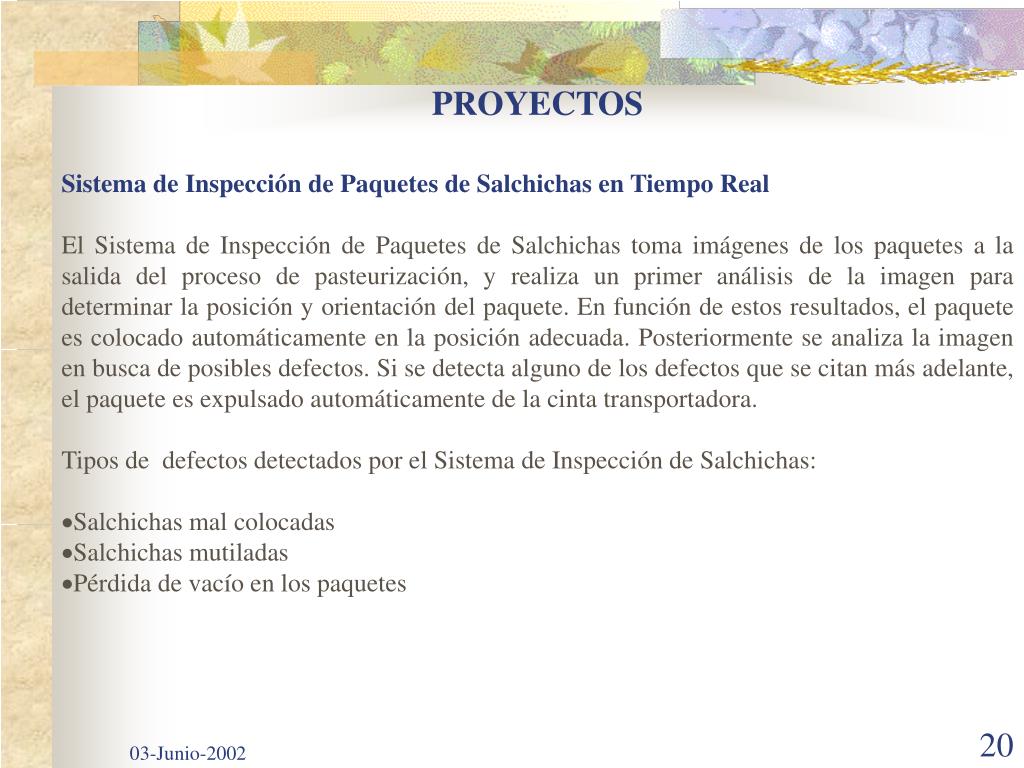 PROYECTOS

Sistema de Inspección de Paquetes de Salchichas en Tiempo Real

El Sistema de Inspección de Paquetes de Salchichas toma imágenes de los paquetes a la salida del proceso de pasteurización, y realiza un primer análisis de la imagen para determinar la posición y orientación del paquete. En función de estos resultados, el paquete es colocado automáticamente en la posición adecuada. Posteriormente se analiza la imagen en busca de posibles defectos. Si se detecta alguno de los defectos que se citan más adelante, el paquete es expulsado automáticamente de la cinta transportadora.

Tipos de defectos detectados por el Sistema de Inspección de Salchichas:

•Salchichas mal colocadas
•Salchichas mutiladas
•Pérdida de vacío en los paquetes

03-Junio-2002

20